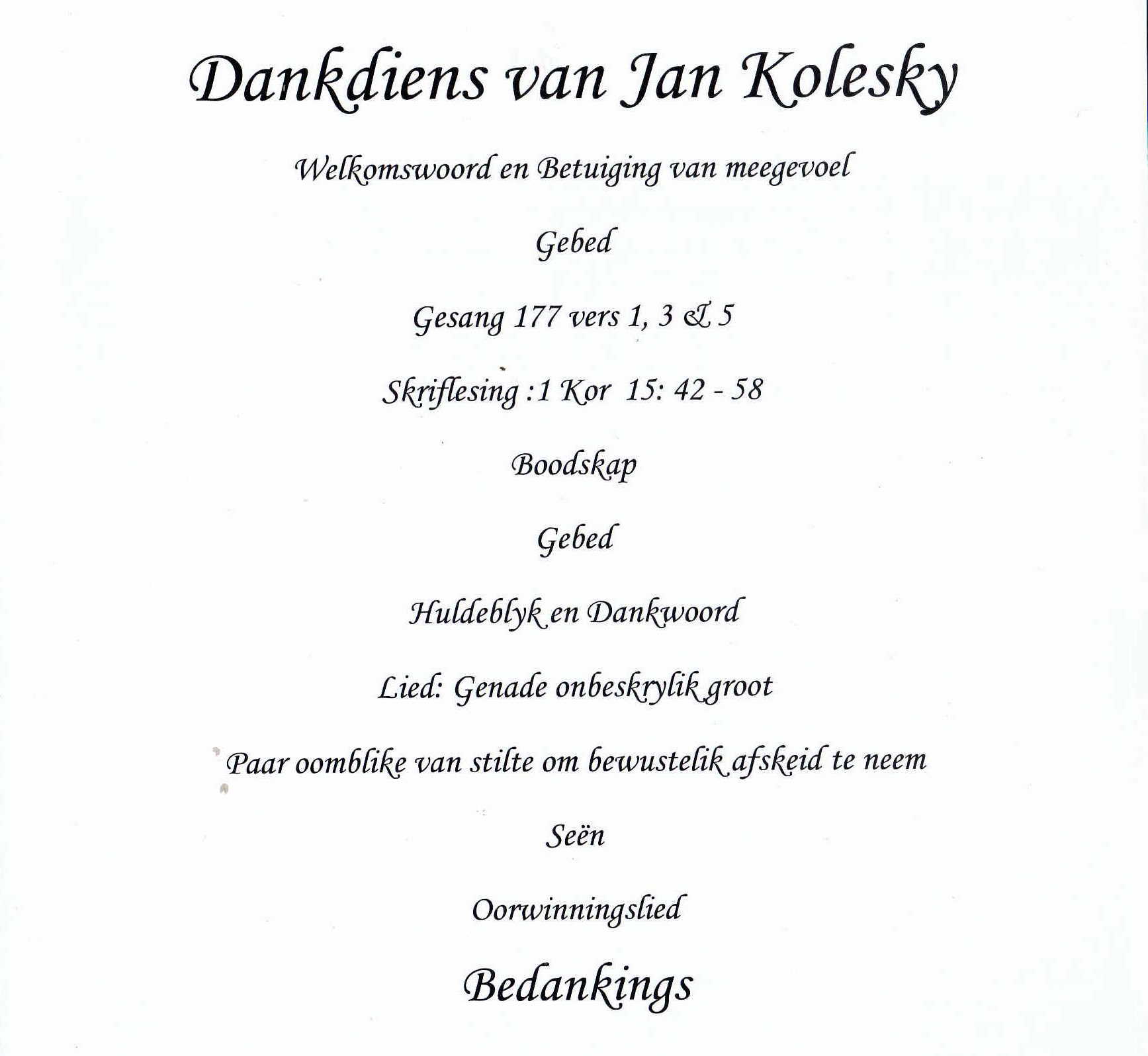 Dankdiens van Jan Kolesky

Welkomswoord en Betuiging van meegevoel

Gebed

Gesang 177 vers 1, 3 & 5

Skriflesing :1 Kor 15: 42 - 58

Boodskap

Gebed

Huldeblyk en Dankwoord

Lied: Genade onbeskrylik groot

Paar oomblike van stilte om bewustelik afskeid te neem

Seën

Oorwinningslied

Bedankings